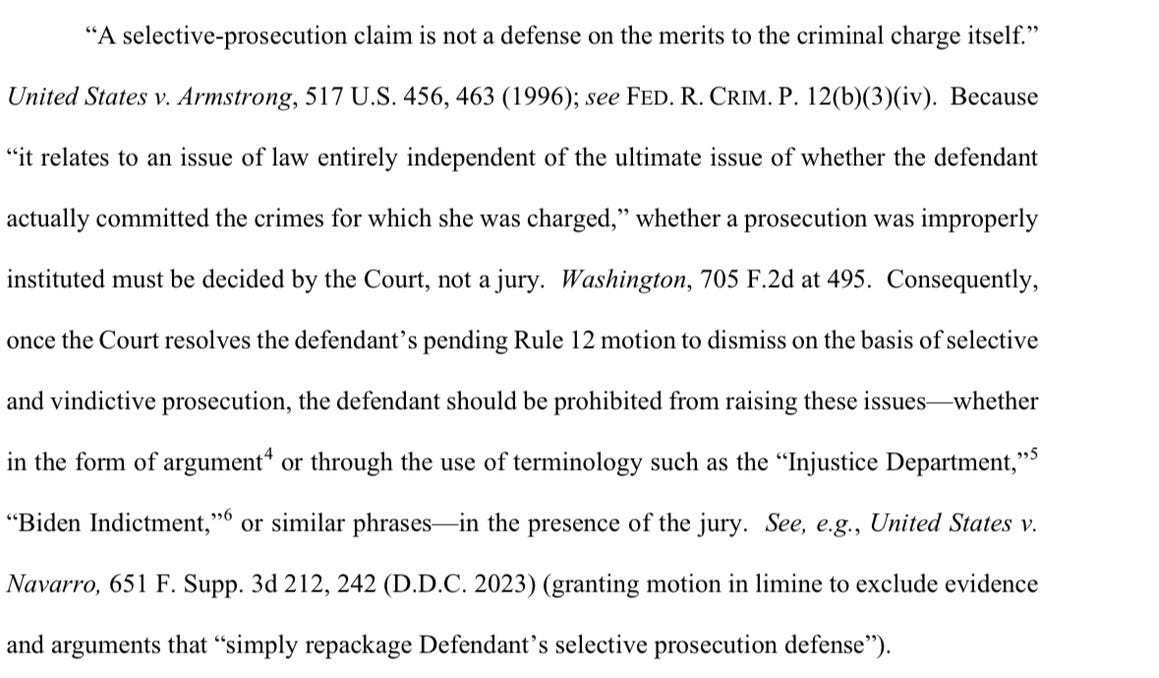 "A selective-prosecution claim is not a defense on the merits to the criminal charge itself." United States v. Armstrong, 517 U.S. 456, 463 (1996); see FED. R. CRIM. P. 12(b)(3)(iv). Because "it relates to an issue of law entirely independent of the ultimate issue of whether the defendant actually committed the crimes for which she was charged," whether a prosecution was improperly instituted must be decided by the Court, not a jury. Washington, 705 F.2d at 495. Consequently, once the Court resolves the defendant's pending Rule 12 motion to dismiss on the basis of selective and vindictive prosecution, the defendant should be prohibited from raising these issues—whether in the form of argument$^{4}$ or through the use of terminology such as the "Injustice Department,"$^{5}$ "Biden Indictment,"$^{6}$ or similar phrases—in the presence of the jury. See, e.g., United States v. Navarro, 651 F. Supp. 3d 212, 242 (D.D.C. 2023) (granting motion in limine to exclude evidence and arguments that "simply repackage Defendant's selective prosecution defense").